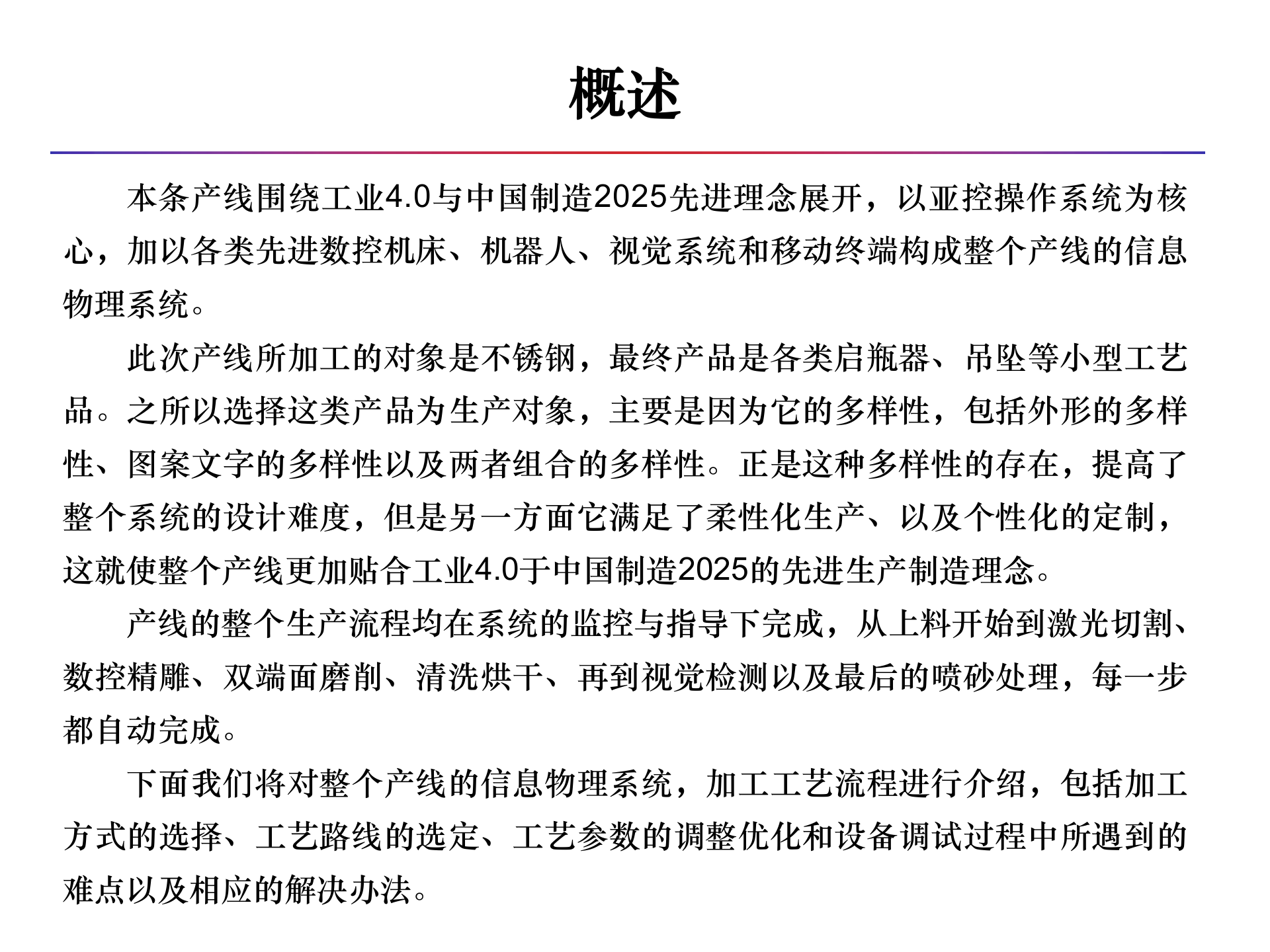 概述

本条产线围绕工业4.0与中国制造2025先进理念展开，以亚控操作系统为核心，加以各类先进数控机床、机器人、视觉系统和移动终端构成整个产线的信息物理系统。

此次产线所加工的对象是不锈钢，最终产品是各类启瓶器、吊坠等小型工艺品。之所以选择这类产品为生产对象，主要是因为它的多样性，包括外形的多样性、图案文字的多样性以及两者组合的多样性。正是这种多样性的存在，提高了整个系统的设计难度，但是另一方面它满足了柔性化生产、以及个性化的定制，这就使整个产线更加贴合工业4.0于中国制造2025的先进生产制造理念。

产线的整个生产流程均在系统的监控与指导下完成，从上料开始到激光切割、数控精雕、双端面磨削、清洗烘干、再到视觉检测以及最后的喷砂处理，每一步都自动完成。

下面我们将对整个产线的信息物理系统，加工工艺流程进行介绍，包括加工方式的选择、工艺路线的选定、工艺参数的调整优化和设备调试过程中所遇到的难点以及相应的解决办法。